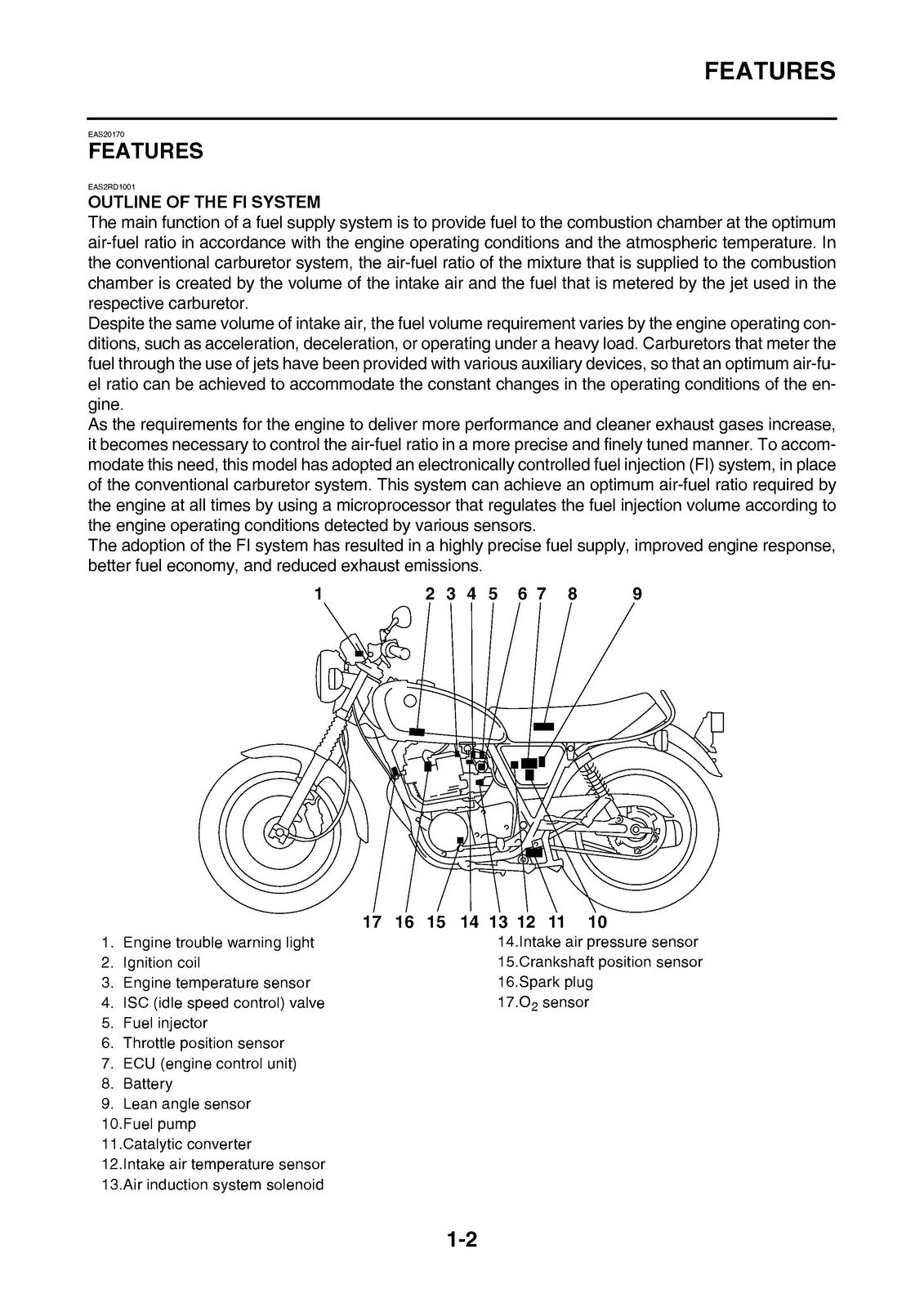 FEATURES

EAS20170
FEATURES

EAS2RD1001
OUTLINE OF THE FI SYSTEM

The main function of a fuel supply system is to provide fuel to the combustion chamber at the optimum air-fuel ratio in accordance with the engine operating conditions and the atmospheric temperature. In the conventional carburetor system, the air-fuel ratio of the mixture that is supplied to the combustion chamber is created by the volume of the intake air and the fuel that is metered by the jet used in the respective carburetor.

Despite the same volume of intake air, the fuel volume requirement varies by the engine operating conditions, such as acceleration, deceleration, or operating under a heavy load. Carburetors that meter the fuel through the use of jets have been provided with various auxiliary devices, so that an optimum air-fuel ratio can be achieved to accommodate the constant changes in the operating conditions of the engine.

As the requirements for the engine to deliver more performance and cleaner exhaust gases increase, it becomes necessary to control the air-fuel ratio in a more precise and finely tuned manner. To accommodate this need, this model has adopted an electronically controlled fuel injection (FI) system, in place of the conventional carburetor system. This system can achieve an optimum air-fuel ratio required by the engine at all times by using a microprocessor that regulates the fuel injection volume according to the engine operating conditions detected by various sensors.

The adoption of the FI system has resulted in a highly precise fuel supply, improved engine response, better fuel economy, and reduced exhaust emissions.

1 2 3 4 5 6 7 8 9

17 16 15 14 13 12 11 10

1. Engine trouble warning light
2. Ignition coil
3. Engine temperature sensor
4. ISC (idle speed control) valve
5. Fuel injector
6. Throttle position sensor
7. ECU (engine control unit)
8. Battery
9. Lean angle sensor
10.Fuel pump
11.Catalytic converter
12.Intake air temperature sensor
13.Air induction system solenoid
14.Intake air pressure sensor
15.Crankshaft position sensor
16.Spark plug
17.$O_2$ sensor

1-2